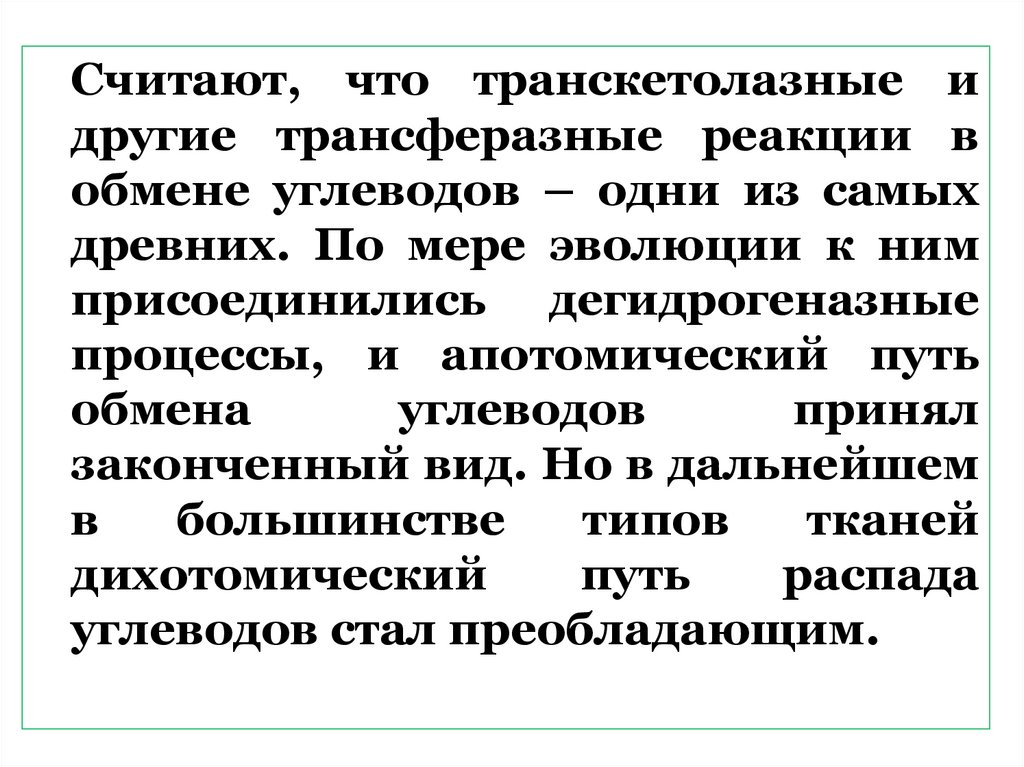 Считают, что транскетолазные и другие трансферазные реакции в обмене углеводов – одни из самых древних. По мере эволюции к ним присоединились дегидрогеназные процессы, и апотомический путь обмена углеводов принял законченный вид. Но в дальнейшем в большинстве типов тканей дихотомический путь распада углеводов стал преобладающим.